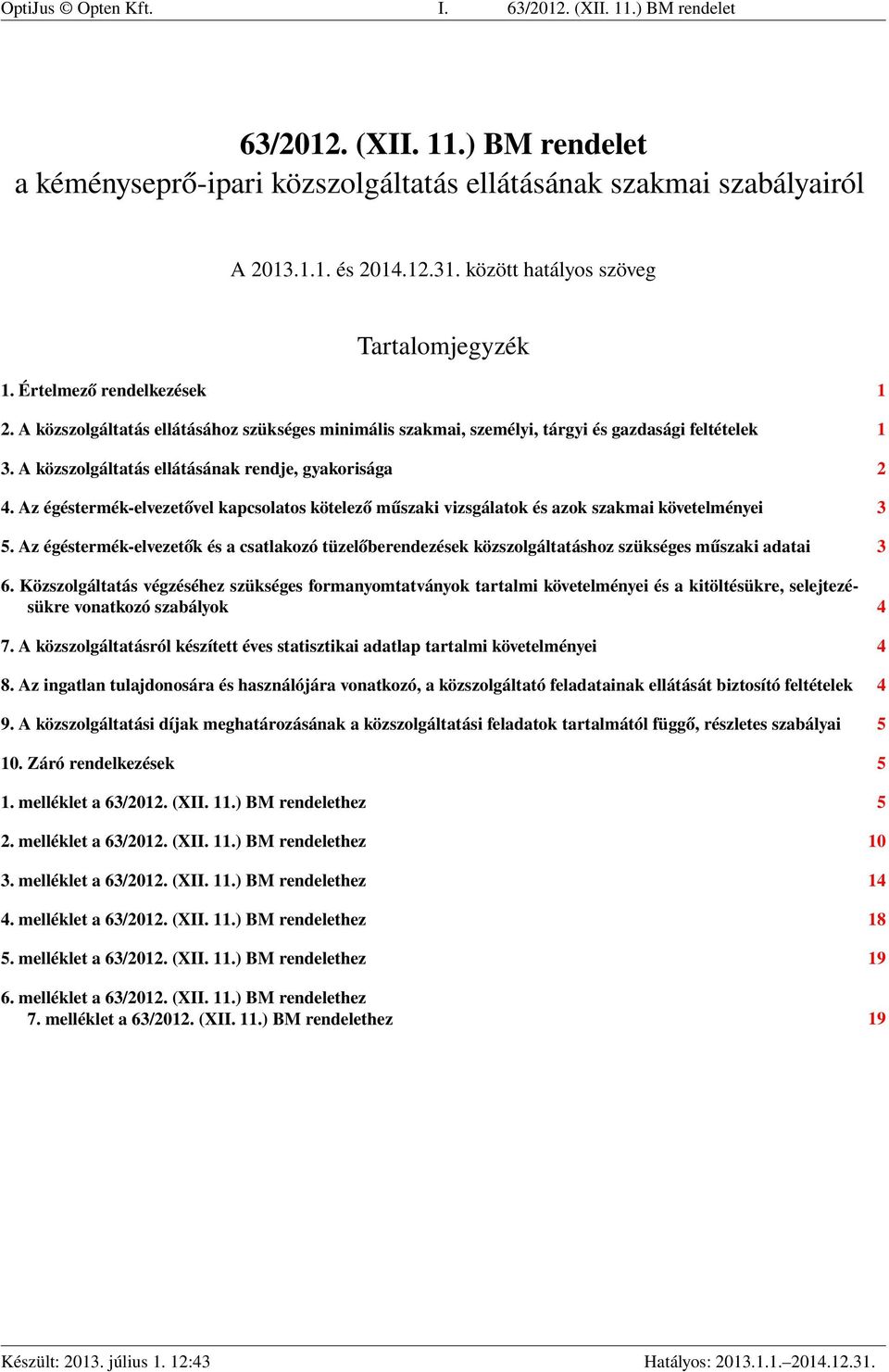 OptiJus © Opten Kft. I. 63/2012. (XII. 11.) BM rendelet

63/2012. (XII. 11.) BM rendelet
a kéményseprő-ipari közszolgáltatás ellátásának szakmai szabályairól

A 2013.1.1. és 2014.12.31. között hatályos szöveg

Tartalomjegyzék

1. Értelmező rendelkezések 1

2. A közszolgáltatás ellátásához szükséges minimális szakmai, személyi, tárgyi és gazdasági feltételek 1

3. A közszolgáltatás ellátásának rendje, gyakorisága 2

4. Az égéstermék-elvezetővel kapcsolatos kötelező műszaki vizsgálatok és azok szakmai követelményei 3

5. Az égéstermék-elvezetők és a csatlakozó tüzelőberendezések közszolgáltatáshoz szükséges műszaki adatai 3

6. Közszolgáltatás végzéséhez szükséges formanyomtatványok tartalmi követelményei és a kitöltésükre, selejtezésükre vonatkozó szabályok 4

7. A közszolgáltatásról készített éves statisztikai adatlap tartalmi követelményei 4

8. Az ingatlan tulajdonosára és használójára vonatkozó, a közszolgáltató feladatainak ellátását biztosító feltételek 4

9. A közszolgáltatási díjak meghatározásának a közszolgáltatási feladatok tartalmától függő, részletes szabályai 5

10. Záró rendelkezések 5

1. melléklet a 63/2012. (XII. 11.) BM rendelethez 5

2. melléklet a 63/2012. (XII. 11.) BM rendelethez 10

3. melléklet a 63/2012. (XII. 11.) BM rendelethez 14

4. melléklet a 63/2012. (XII. 11.) BM rendelethez 18

5. melléklet a 63/2012. (XII. 11.) BM rendelethez 19

6. melléklet a 63/2012. (XII. 11.) BM rendelethez
7. melléklet a 63/2012. (XII. 11.) BM rendelethez 19

Készült: 2013. július 1. 12:43 Hatályos: 2013.1.1.–2014.12.31.